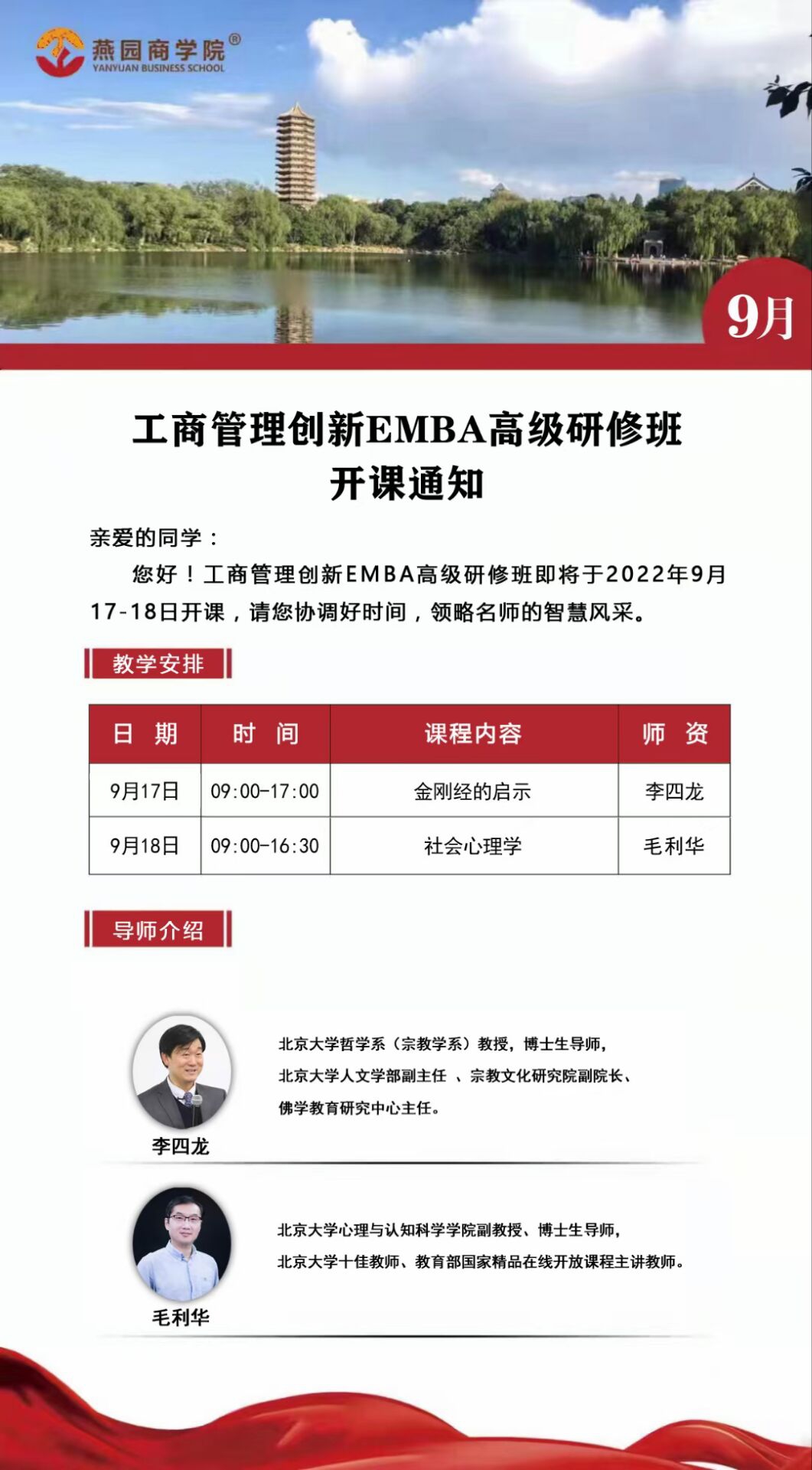 燕园商学院®
YANYUAN BUSINESS SCHOOL

9月

工商管理创新EMBA高级研修班
开课通知

亲爱的同学：

您好！工商管理创新EMBA高级研修班即将于2022年9月17-18日开课，请您协调好时间，领略名师的智慧风采。

教学安排

| 日 期 | 时 间 | 课程内容 | 师 资 |
|---|---|---|---|
| 9月17日 | 09:00-17:00 | 金刚经的启示 | 李四龙 |
| 9月18日 | 09:00-16:30 | 社会心理学 | 毛利华 |

导师介绍

李四龙

北京大学哲学系（宗教学系）教授，博士生导师，
北京大学人文学部副主任 、宗教文化研究院副院长、
佛学教育研究中心主任。

毛利华

北京大学心理与认知科学学院副教授、博士生导师，
北京大学十佳教师、教育部国家精品在线开放课程主讲教师。